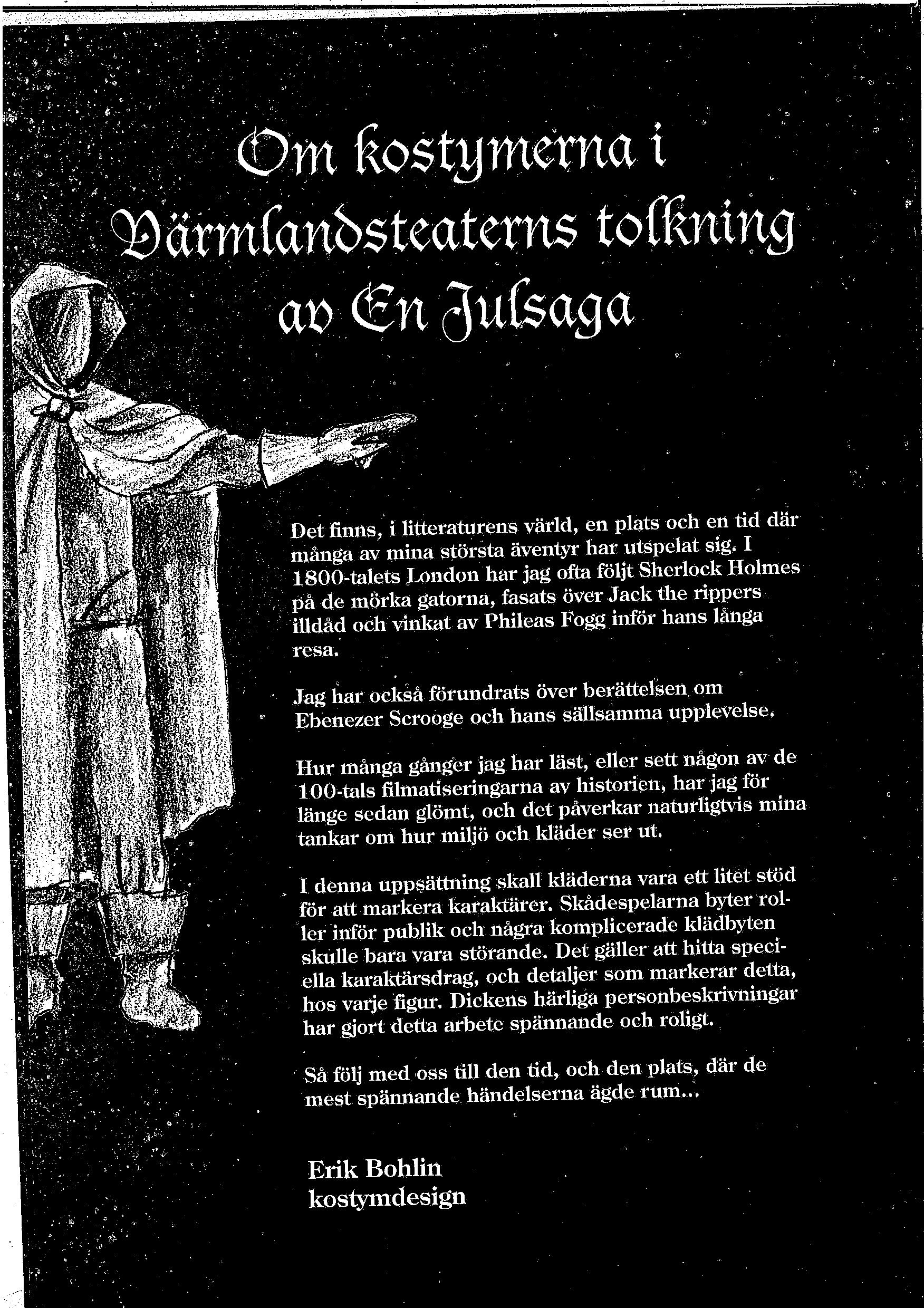 Om kostymerna i Värmlandsteaterns tolkning av En Julsaga

Det finns, i litteraturens värld, en plats och en tid där många av mina största äventyr har utspelat sig. I 1800-talets London har jag ofta följt Sherlock Holmes på de mörka gatorna, fasats över Jack the rippers illdåd och vinkat av Phileas Fogg inför hans långa resa.

Jag har också förundrats över berättelsen om Ebenezer Scrooge och hans sällsamma upplevelse.

Hur många gånger jag har läst, eller sett någon av de 100-tals filmatiseringarna av historien, har jag för länge sedan glömt, och det påverkar naturligtvis mina tankar om hur miljö och kläder ser ut.

I denna uppsättning skall kläderna vara ett litet stöd för att markera karaktärer. Skådespelarna byter roller inför publik och några komplicerade klädbyten skulle bara vara störande. Det gäller att hitta speciella karaktärsdrag, och detaljer som markerar detta, hos varje figur. Dickens härliga personbeskrivningar har gjort detta arbete spännande och roligt.

Så följ med oss till den tid, och den plats, där de mest spännande händelserna ägde rum...

Erik Bohlin
kostymdesign